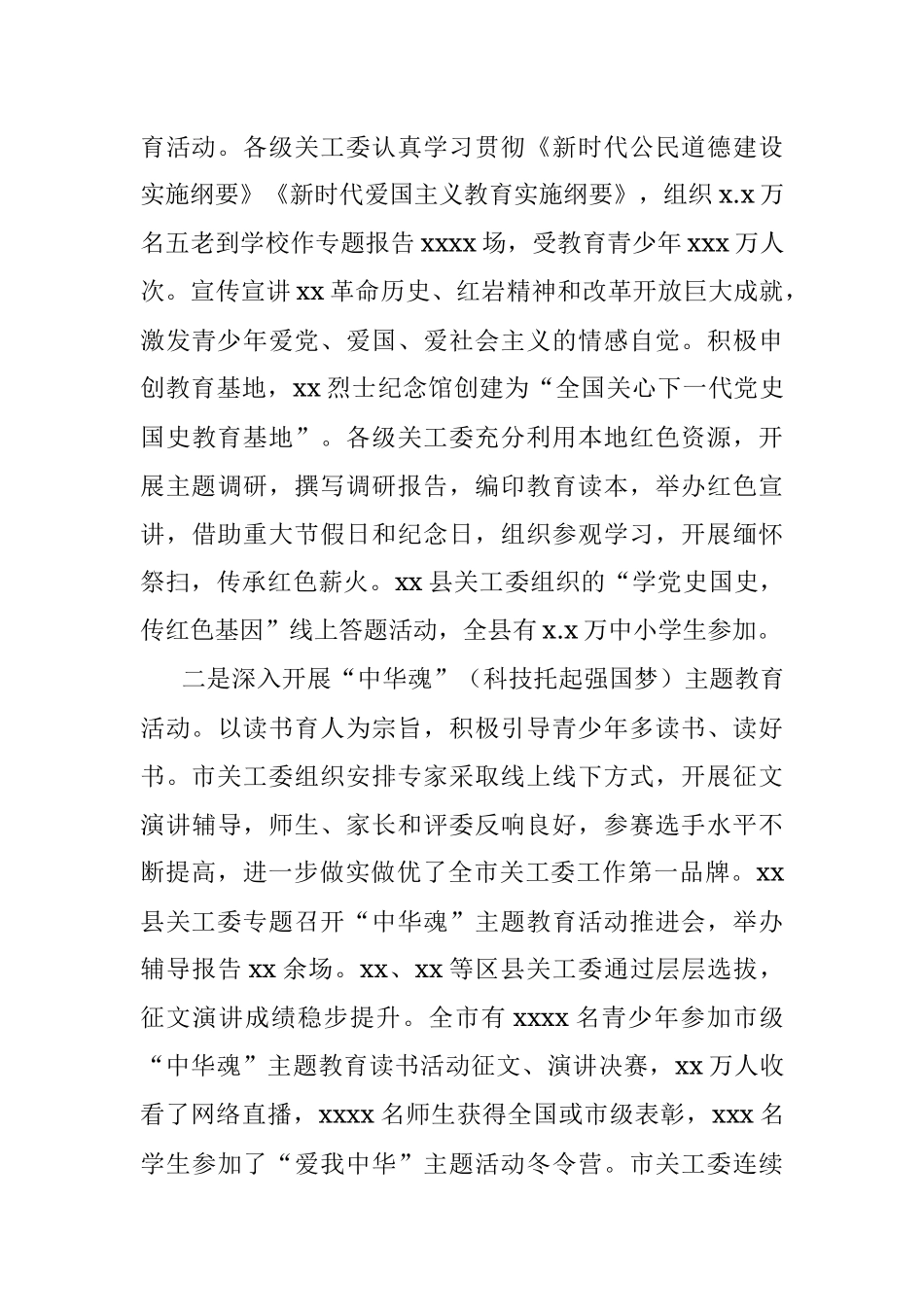 育活动。各级关工委认真学习贯彻《新时代公民道德建设实施纲要》《新时代爱国主义教育实施纲要》，组织 x.x 万名五老到学校作专题报告 xxxx 场，受教育青少年 xxx 万人次。宣传宣讲 xx 革命历史、红岩精神和改革开放巨大成就，激发青少年爱党、爱国、爱社会主义的情感自觉。积极申创教育基地，xx 烈士纪念馆创建为“全国关心下一代党史国史教育基地”。各级关工委充分利用本地红色资源，开展主题调研，撰写调研报告，编印教育读本，举办红色宣讲，借助重大节假日和纪念日，组织参观学习，开展缅怀祭扫，传承红色薪火。xx 县关工委组织的“学党史国史，传红色基因”线上答题活动，全县有 x.x 万中小学生参加。

二是深入开展“中华魂”（科技托起强国梦）主题教育活动。以读书育人为宗旨，积极引导青少年多读书、读好书。市关工委组织安排专家采取线上线下方式，开展征文演讲辅导，师生、家长和评委反响良好，参赛选手水平不断提高，进一步做实做优了全市关工委工作第一品牌。xx 县关工委专题召开“中华魂”主题教育活动推进会，举办辅导报告 xx 余场。xx、xx 等区县关工委通过层层选拔，征文演讲成绩稳步提升。全市有 xxxx 名青少年参加市级“中华魂”主题教育读书活动征文、演讲决赛，xx 万人收看了网络直播，xxxx 名师生获得全国或市级表彰，xxx 名学生参加了“爱我中华”主题活动冬令营。市关工委连续